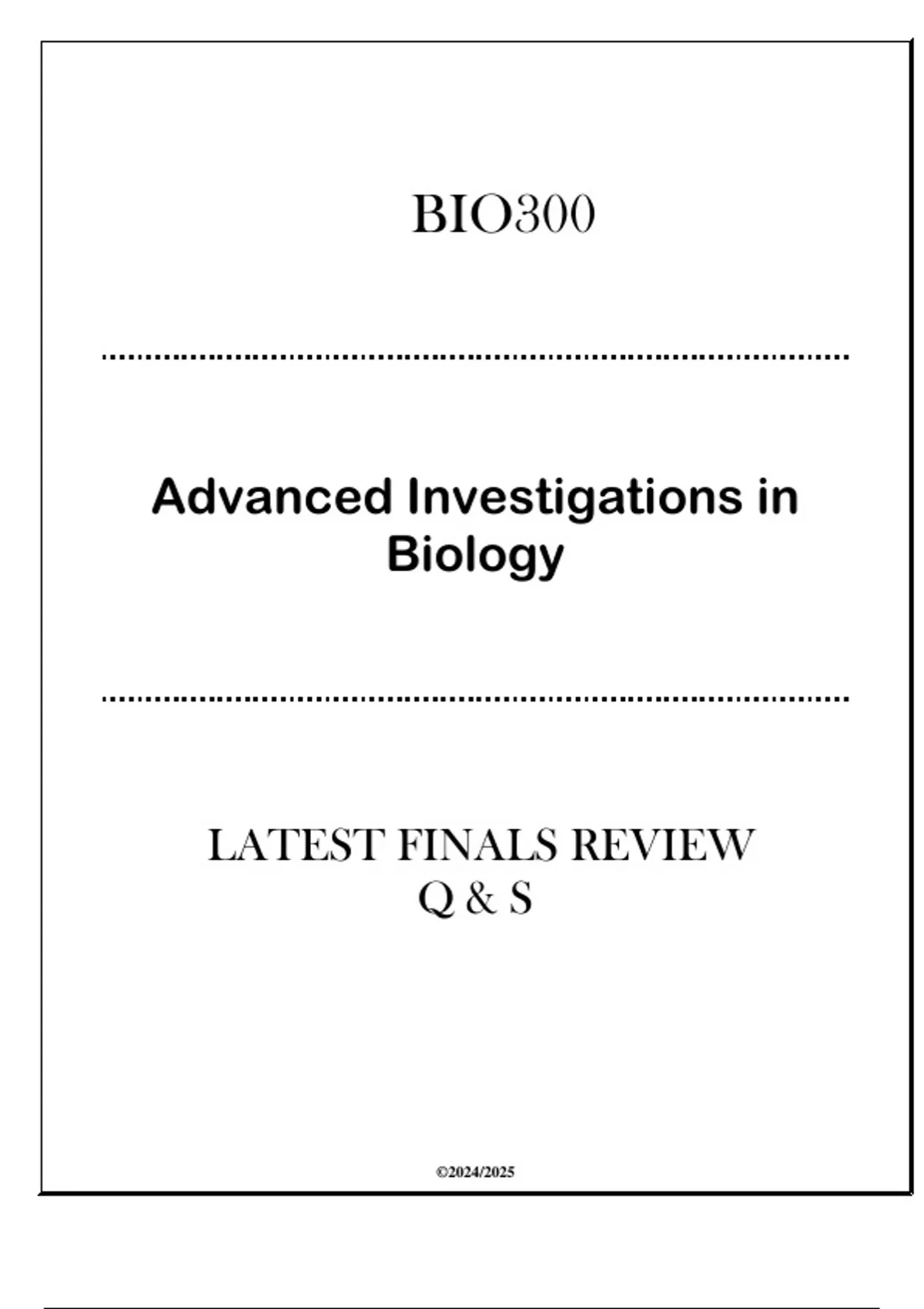 BIO300

Advanced Investigations in Biology

LATEST FINALS REVIEW
Q & S

©2024/2025